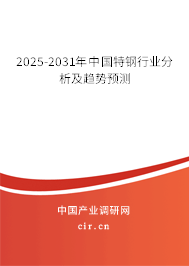 2025-2031年中国特钢行业分析及趋势预测

中国产业调研网

cir.cn